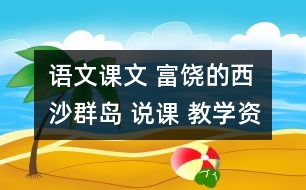 语文课文 富饶的西沙群岛 说课 教学资